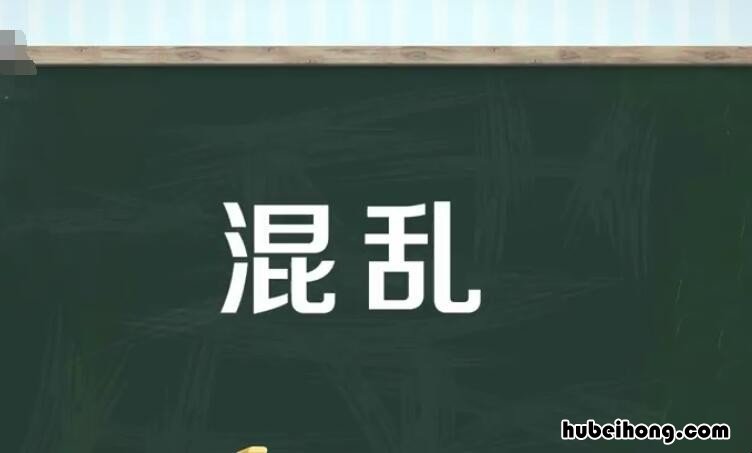 混乱

hubeihong.com